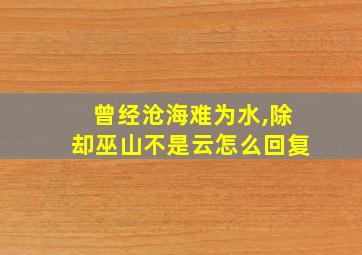 曾经沧海难为水,除却巫山不是云怎么回复